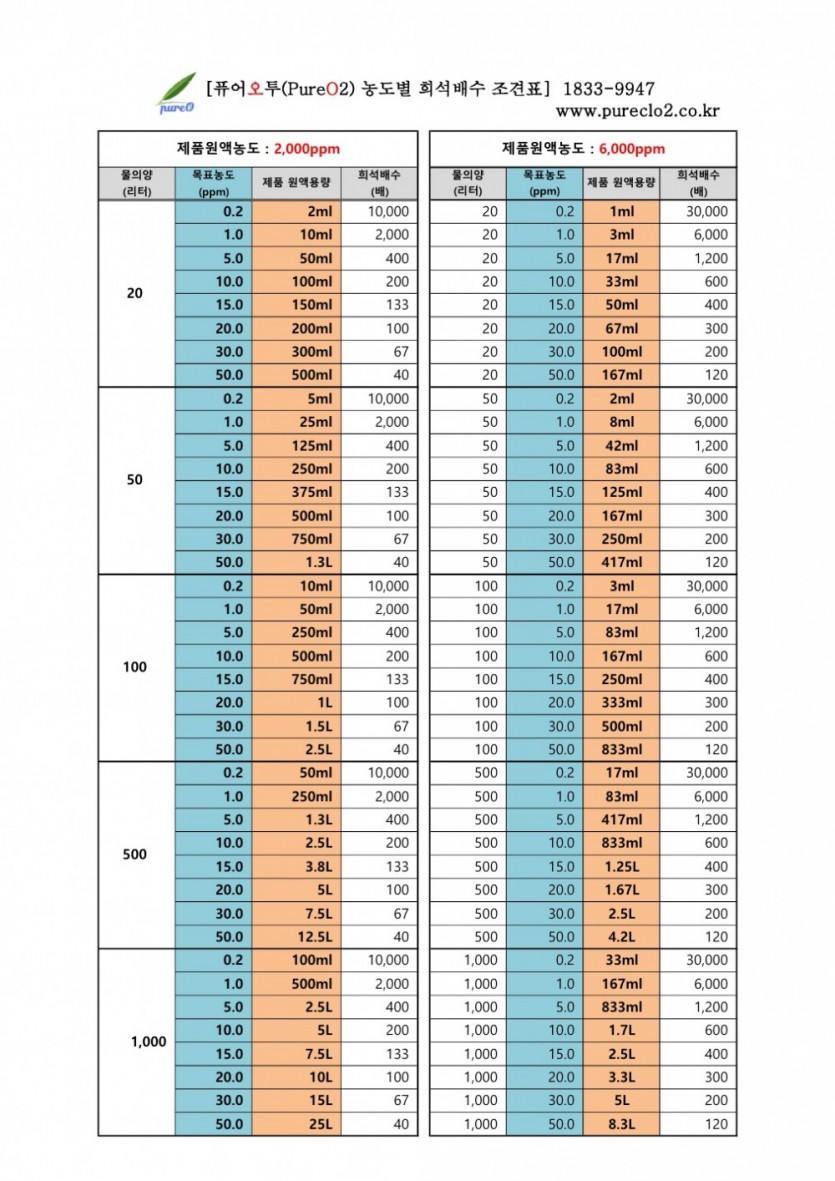 pureO

[퓨어오투(PureO2) 농도별 희석배수 조견표] 1833-9947
www.pureclo2.co.kr

제품원액농도 : 2,000ppm

| 물의양 (리터) | 목표농도 (ppm) | 제품 원액용량 | 희석배수 (배) |
|---|---|---|---|
| 20 | 0.2 | 2ml | 10,000 |
| | 1.0 | 10ml | 2,000 |
| | 5.0 | 50ml | 400 |
| | 10.0 | 100ml | 200 |
| | 15.0 | 150ml | 133 |
| | 20.0 | 200ml | 100 |
| | 30.0 | 300ml | 67 |
| | 50.0 | 500ml | 40 |
| 50 | 0.2 | 5ml | 10,000 |
| | 1.0 | 25ml | 2,000 |
| | 5.0 | 125ml | 400 |
| | 10.0 | 250ml | 200 |
| | 15.0 | 375ml | 133 |
| | 20.0 | 500ml | 100 |
| | 30.0 | 750ml | 67 |
| | 50.0 | 1.3L | 40 |
| 100 | 0.2 | 10ml | 10,000 |
| | 1.0 | 50ml | 2,000 |
| | 5.0 | 250ml | 400 |
| | 10.0 | 500ml | 200 |
| | 15.0 | 750ml | 133 |
| | 20.0 | 1L | 100 |
| | 30.0 | 1.5L | 67 |
| | 50.0 | 2.5L | 40 |
| 500 | 0.2 | 50ml | 10,000 |
| | 1.0 | 250ml | 2,000 |
| | 5.0 | 1.3L | 400 |
| | 10.0 | 2.5L | 200 |
| | 15.0 | 3.8L | 133 |
| | 20.0 | 5L | 100 |
| | 30.0 | 7.5L | 67 |
| | 50.0 | 12.5L | 40 |
| 1,000 | 0.2 | 100ml | 10,000 |
| | 1.0 | 500ml | 2,000 |
| | 5.0 | 2.5L | 400 |
| | 10.0 | 5L | 200 |
| | 15.0 | 7.5L | 133 |
| | 20.0 | 10L | 100 |
| | 30.0 | 15L | 67 |
| | 50.0 | 25L | 40 |

제품원액농도 : 6,000ppm

| 물의양 (리터) | 목표농도 (ppm) | 제품 원액용량 | 희석배수 (배) |
|---|---|---|---|
| 20 | 0.2 | 1ml | 30,000 |
| 20 | 1.0 | 3ml | 6,000 |
| 20 | 5.0 | 17ml | 1,200 |
| 20 | 10.0 | 33ml | 600 |
| 20 | 15.0 | 50ml | 400 |
| 20 | 20.0 | 67ml | 300 |
| 20 | 30.0 | 100ml | 200 |
| 20 | 50.0 | 167ml | 120 |
| 50 | 0.2 | 2ml | 30,000 |
| 50 | 1.0 | 8ml | 6,000 |
| 50 | 5.0 | 42ml | 1,200 |
| 50 | 10.0 | 83ml | 600 |
| 50 | 15.0 | 125ml | 400 |
| 50 | 20.0 | 167ml | 300 |
| 50 | 30.0 | 250ml | 200 |
| 50 | 50.0 | 417ml | 120 |
| 100 | 0.2 | 3ml | 30,000 |
| 100 | 1.0 | 17ml | 6,000 |
| 100 | 5.0 | 83ml | 1,200 |
| 100 | 10.0 | 167ml | 600 |
| 100 | 15.0 | 250ml | 400 |
| 100 | 20.0 | 333ml | 300 |
| 100 | 30.0 | 500ml | 200 |
| 100 | 50.0 | 833ml | 120 |
| 500 | 0.2 | 17ml | 30,000 |
| 500 | 1.0 | 83ml | 6,000 |
| 500 | 5.0 | 417ml | 1,200 |
| 500 | 10.0 | 833ml | 600 |
| 500 | 15.0 | 1.25L | 400 |
| 500 | 20.0 | 1.67L | 300 |
| 500 | 30.0 | 2.5L | 200 |
| 500 | 50.0 | 4.2L | 120 |
| 1,000 | 0.2 | 33ml | 30,000 |
| 1,000 | 1.0 | 167ml | 6,000 |
| 1,000 | 5.0 | 833ml | 1,200 |
| 1,000 | 10.0 | 1.7L | 600 |
| 1,000 | 15.0 | 2.5L | 400 |
| 1,000 | 20.0 | 3.3L | 300 |
| 1,000 | 30.0 | 5L | 200 |
| 1,000 | 50.0 | 8.3L | 120 |